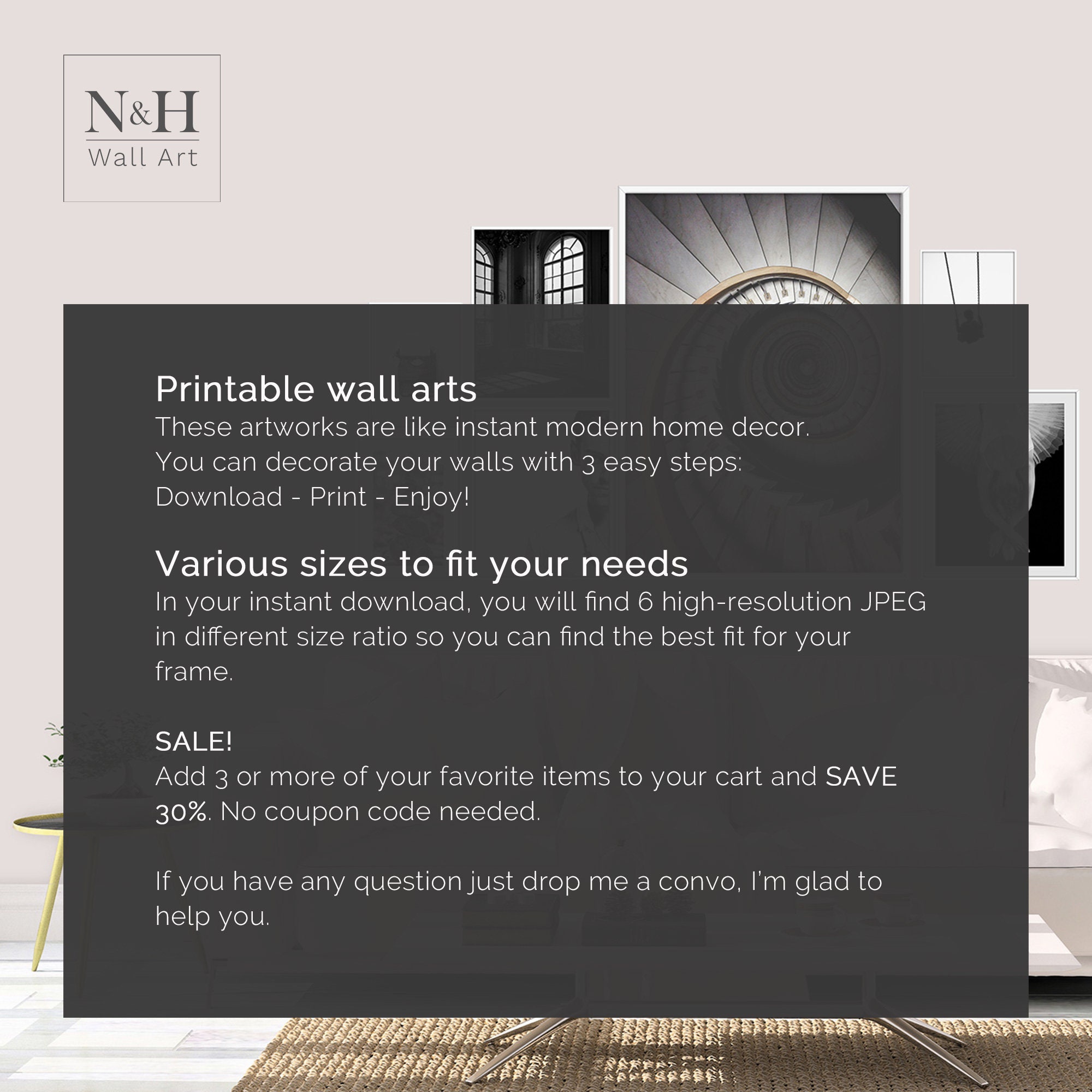 N&H
Wall Art

Printable wall arts
These artworks are like instant modern home decor.
You can decorate your walls with 3 easy steps:
Download - Print - Enjoy!

Various sizes to fit your needs
In your instant download, you will find 6 high-resolution JPEG in different size ratio so you can find the best fit for your frame.

SALE!
Add 3 or more of your favorite items to your cart and SAVE 30%. No coupon code needed.

If you have any question just drop me a convo, I'm glad to help you.